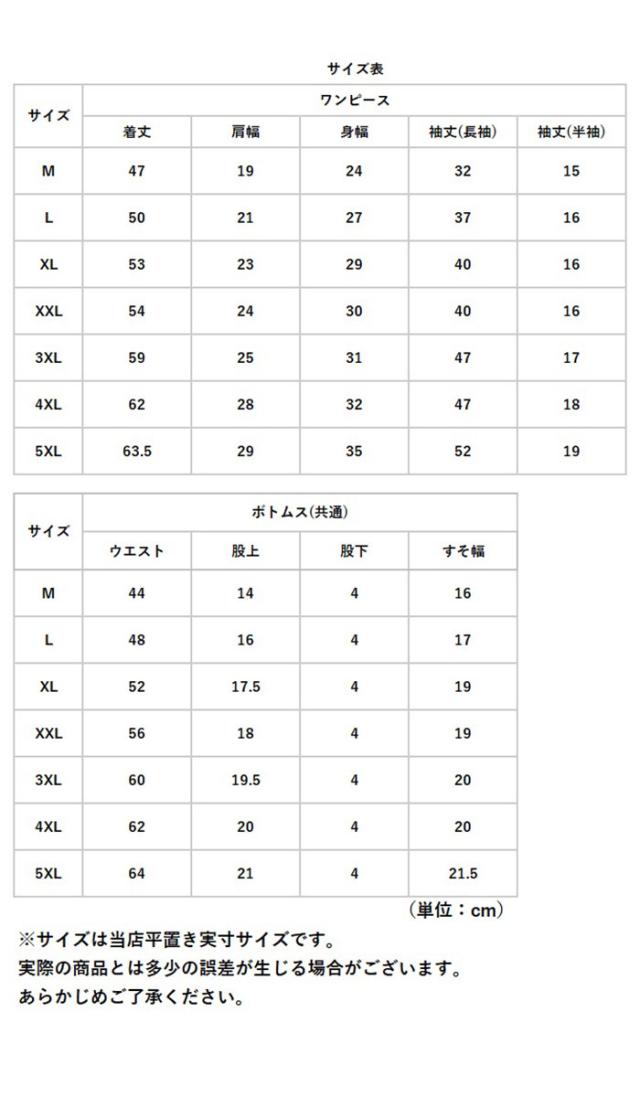 サイズ表

| サイズ | ワンピース | | | | |
|---|---|---|---|---|---|
| | 着丈 | 肩幅 | 身幅 | 袖丈(長袖) | 袖丈(半袖) |
| M | 47 | 19 | 24 | 32 | 15 |
| L | 50 | 21 | 27 | 37 | 16 |
| XL | 53 | 23 | 29 | 40 | 16 |
| XXL | 54 | 24 | 30 | 40 | 16 |
| 3XL | 59 | 25 | 31 | 47 | 17 |
| 4XL | 62 | 28 | 32 | 47 | 18 |
| 5XL | 63.5 | 29 | 35 | 52 | 19 |

| サイズ | ボトムス(共通) | | | |
|---|---|---|---|---|
| | ウエスト | 股上 | 股下 | すそ幅 |
| M | 44 | 14 | 4 | 16 |
| L | 48 | 16 | 4 | 17 |
| XL | 52 | 17.5 | 4 | 19 |
| XXL | 56 | 18 | 4 | 19 |
| 3XL | 60 | 19.5 | 4 | 20 |
| 4XL | 62 | 20 | 4 | 20 |
| 5XL | 64 | 21 | 4 | 21.5 |

（単位：cm）

※サイズは当店平置き実寸サイズです。
実際の商品とは多少の誤差が生じる場合がございます。
あらかじめご了承ください。